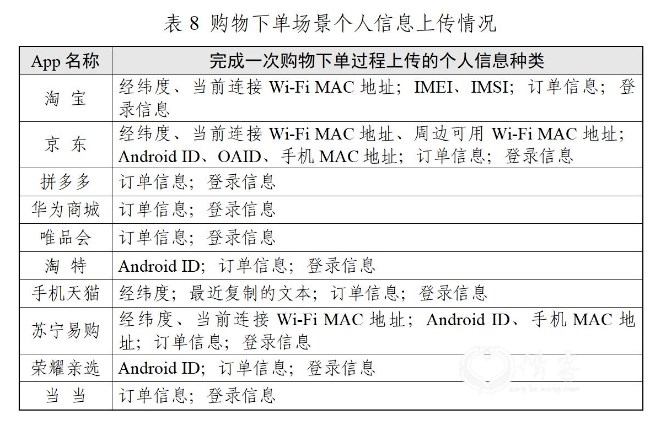 表 8 购物下单场景个人信息上传情况

| App 名称 | 完成一次购物下单过程上传的个人信息种类 |
|---|---|
| 淘 宝 | 经纬度、当前连接 Wi-Fi MAC 地址；IMEI、IMSI；订单信息；登录信息 |
| 京 东 | 经纬度、当前连接 Wi-Fi MAC 地址、周边可用 Wi-Fi MAC 地址；Android ID、OAID、手机 MAC 地址；订单信息；登录信息 |
| 拼多多 | 订单信息；登录信息 |
| 华为商城 | 订单信息；登录信息 |
| 唯品会 | 订单信息；登录信息 |
| 淘 特 | Android ID；订单信息；登录信息 |
| 手机天猫 | 经纬度；最近复制的文本；订单信息；登录信息 |
| 苏宁易购 | 经纬度、当前连接 Wi-Fi MAC 地址；Android ID、手机 MAC 地址；订单信息；登录信息 |
| 荣耀亲选 | Android ID；订单信息；登录信息 |
| 当 当 | 订单信息；登录信息 |